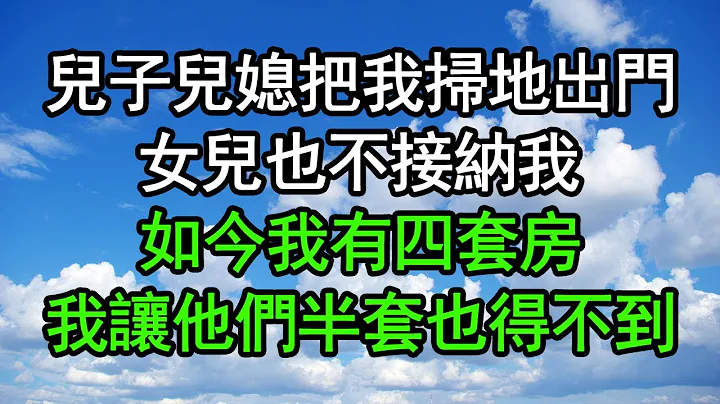 兒子兒媳把我掃地出門
女兒也不接納我
如今我有四套房
我讓他們半套也得不到